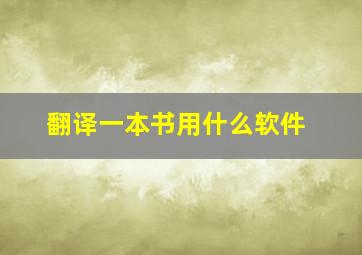 翻译一本书用什么软件